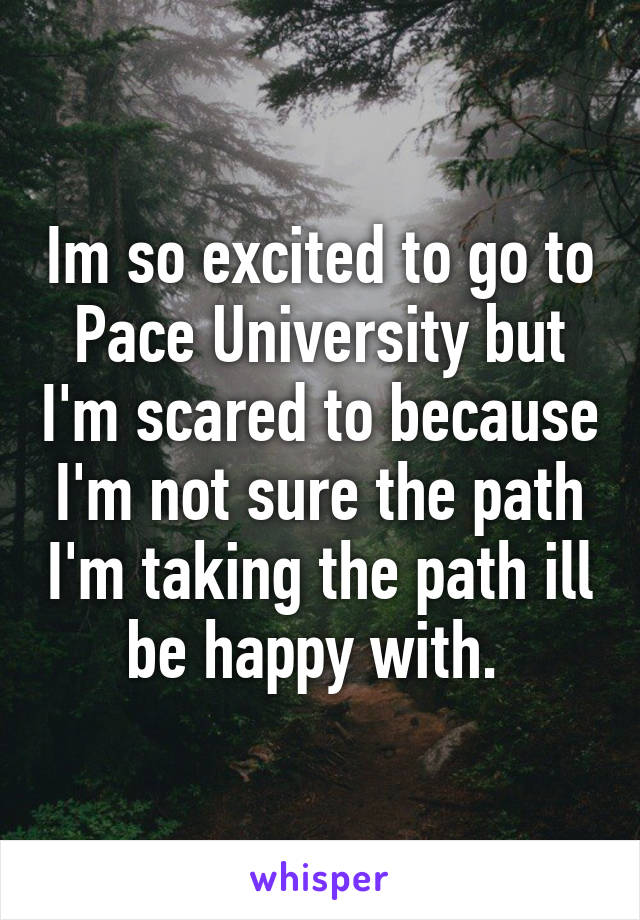 Im so excited to go to Pace University but I'm scared to because I'm not sure the path I'm taking the path ill be happy with.

whisper